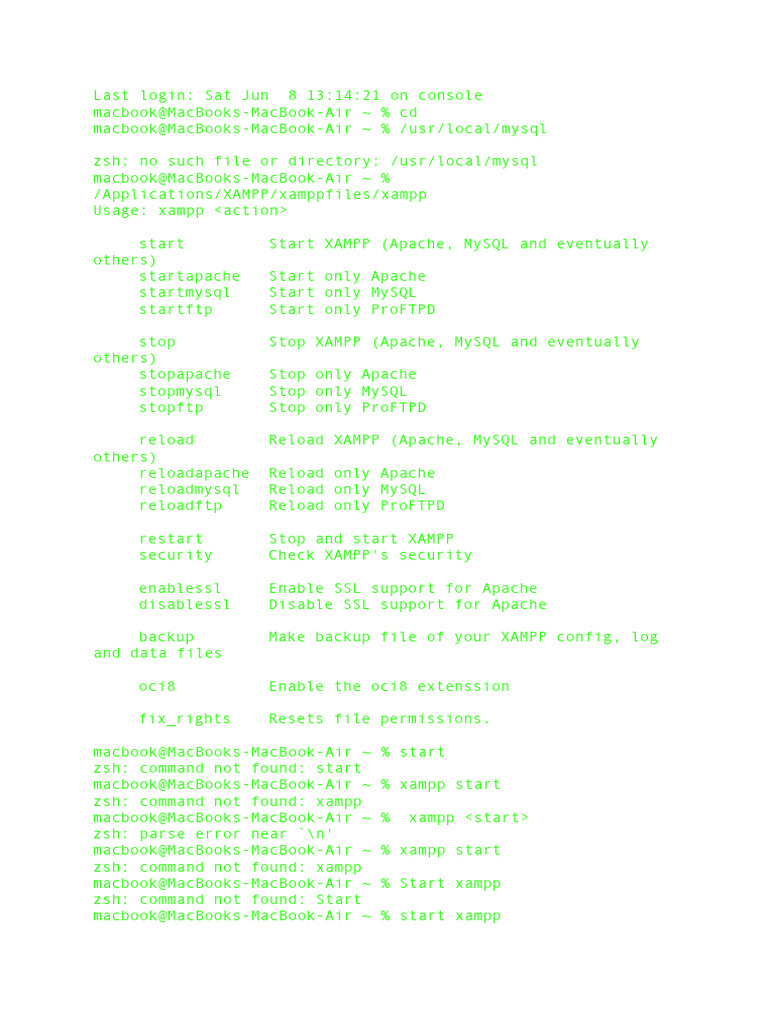 Last login: Sat Jun  8 13:14:21 on console
macbook@MacBooks-MacBook-Air ~ % cd
macbook@MacBooks-MacBook-Air ~ % /usr/local/mysql

zsh: no such file or directory: /usr/local/mysql
macbook@MacBooks-MacBook-Air ~ %
/Applications/XAMPP/xamppfiles/xampp
Usage: xampp <action>

     start         Start XAMPP (Apache, MySQL and eventually others)
     startapache   Start only Apache
     startmysql    Start only MySQL
     startftp      Start only ProFTPD

     stop          Stop XAMPP (Apache, MySQL and eventually others)
     stopapache    Stop only Apache
     stopmysql     Stop only MySQL
     stopftp       Stop only ProFTPD

     reload        Reload XAMPP (Apache, MySQL and eventually others)
     reloadapache  Reload only Apache
     reloadmysql   Reload only MySQL
     reloadftp     Reload only ProFTPD

     restart       Stop and start XAMPP
     security      Check XAMPP's security

     enablessl     Enable SSL support for Apache
     disablessl    Disable SSL support for Apache

     backup        Make backup file of your XAMPP config, log and data files

     oci8          Enable the oci8 extenssion

     fix_rights    Resets file permissions.

macbook@MacBooks-MacBook-Air ~ % start
zsh: command not found: start
macbook@MacBooks-MacBook-Air ~ % xampp start
zsh: command not found: xampp
macbook@MacBooks-MacBook-Air ~ %  xampp <start>
zsh: parse error near `\n'
macbook@MacBooks-MacBook-Air ~ % xampp start
zsh: command not found: xampp
macbook@MacBooks-MacBook-Air ~ % Start xampp
zsh: command not found: Start
macbook@MacBooks-MacBook-Air ~ % start xampp